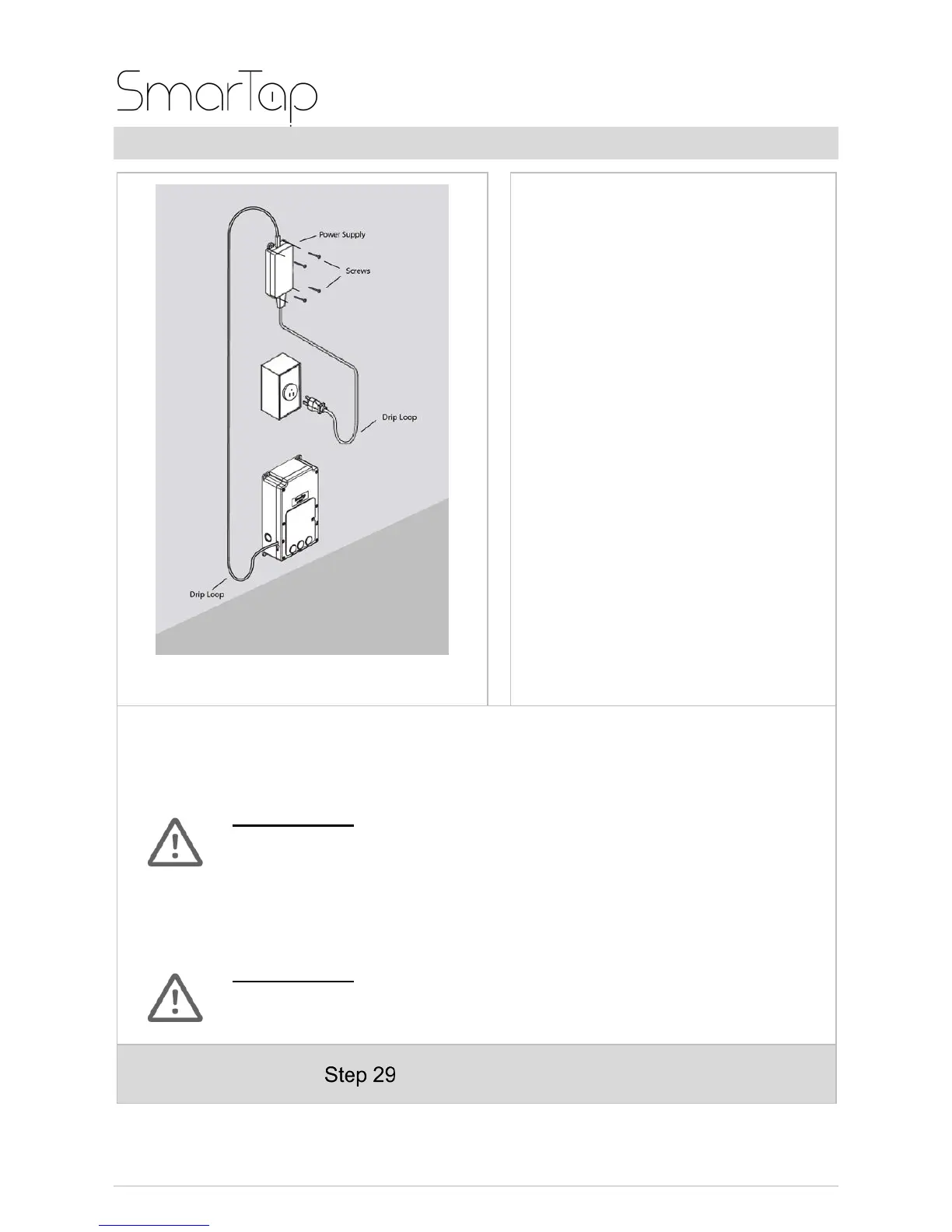 SmarTap

Power Supply

Screws

Drip Loop

Drip Loop

Step 29